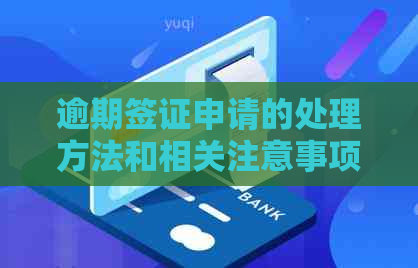 yuqi

逾期签证申请的处理方法和相关注意事项

BANK